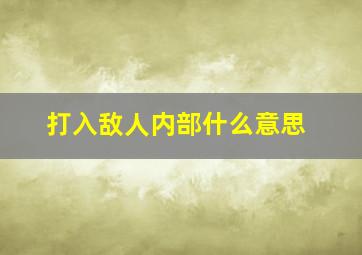 打入敌人内部什么意思